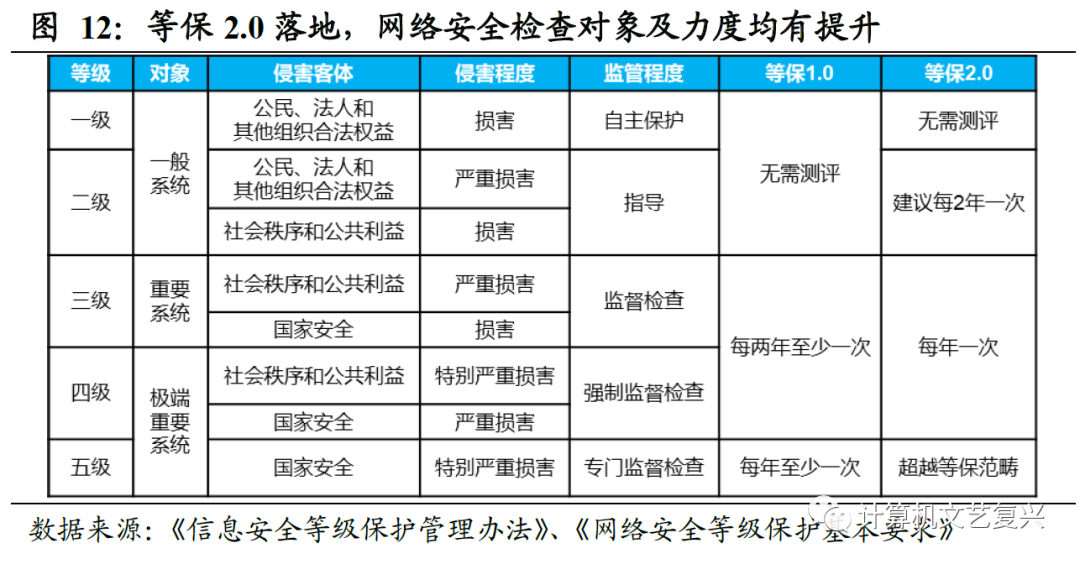 图 12：等保 2.0 落地，网络安全检查对象及力度均有提升

| 等级 | 对象 | 侵害客体 | 侵害程度 | 监管程度 | 等保1.0 | 等保2.0 |
|---|---|---|---|---|---|---|
| 一级 | 一般系统 | 公民、法人和其他组织合法权益 | 损害 | 自主保护 | 无需测评 | 无需测评 |
| 二级 | 一般系统 | 公民、法人和其他组织合法权益 | 严重损害 | 指导 | 无需测评 | 建议每2年一次 |
| 二级 | 一般系统 | 社会秩序和公共利益 | 损害 | 指导 | 无需测评 | 建议每2年一次 |
| 三级 | 重要系统 | 社会秩序和公共利益 | 严重损害 | 监督检查 | 每两年至少一次 | 每年一次 |
| 三级 | 重要系统 | 国家安全 | 损害 | 监督检查 | 每两年至少一次 | 每年一次 |
| 四级 | 极端重要系统 | 社会秩序和公共利益 | 特别严重损害 | 强制监督检查 | 每两年至少一次 | 每年一次 |
| 四级 | 极端重要系统 | 国家安全 | 严重损害 | 强制监督检查 | 每两年至少一次 | 每年一次 |
| 五级 | 极端重要系统 | 国家安全 | 特别严重损害 | 专门监督检查 | 每年至少一次 | 超越等保范畴 |

数据来源：《信息安全等级保护管理办法》、《网络安全等级保护基本要求》

计算机文艺复兴